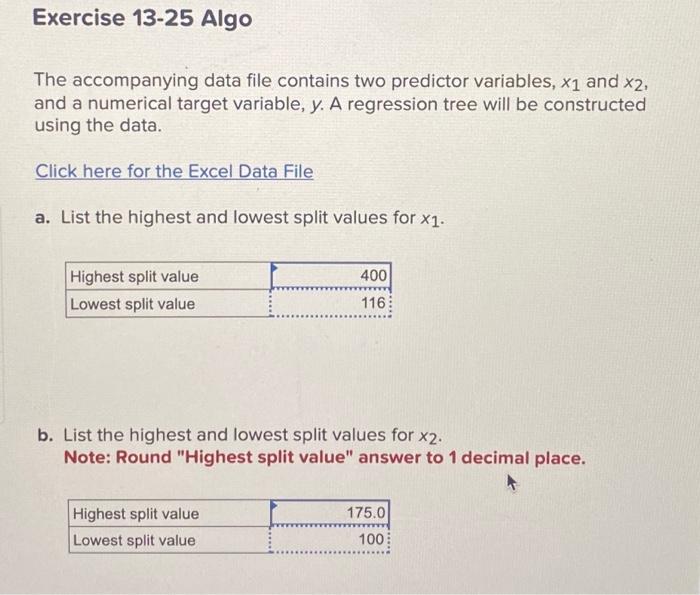 Exercise 13-25 Algo

The accompanying data file contains two predictor variables, $x_1$ and $x_2$, and a numerical target variable, y. A regression tree will be constructed using the data.

Click here for the Excel Data File

a. List the highest and lowest split values for $x_1$.

Highest split value 400
Lowest split value 116

b. List the highest and lowest split values for $x_2$.
Note: Round "Highest split value" answer to 1 decimal place.

Highest split value 175.0
Lowest split value 100